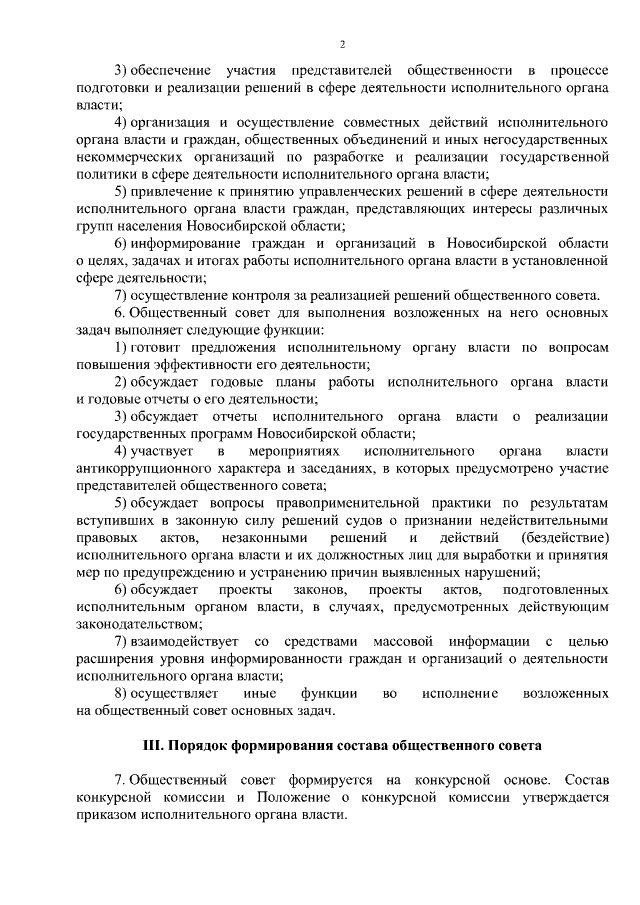 2

3) обеспечение участия представителей общественности в процессе подготовки и реализации решений в сфере деятельности исполнительного органа власти;

4) организация и осуществление совместных действий исполнительного органа власти и граждан, общественных объединений и иных негосударственных некоммерческих организаций по разработке и реализации государственной политики в сфере деятельности исполнительного органа власти;

5) привлечение к принятию управленческих решений в сфере деятельности исполнительного органа власти граждан, представляющих интересы различных групп населения Новосибирской области;

6) информирование граждан и организаций в Новосибирской области о целях, задачах и итогах работы исполнительного органа власти в установленной сфере деятельности;

7) осуществление контроля за реализацией решений общественного совета.

6. Общественный совет для выполнения возложенных на него основных задач выполняет следующие функции:

1) готовит предложения исполнительному органу власти по вопросам повышения эффективности его деятельности;

2) обсуждает годовые планы работы исполнительного органа власти и годовые отчеты о его деятельности;

3) обсуждает отчеты исполнительного органа власти о реализации государственных программ Новосибирской области;

4) участвует в мероприятиях исполнительного органа власти антикоррупционного характера и заседаниях, в которых предусмотрено участие представителей общественного совета;

5) обсуждает вопросы правоприменительной практики по результатам вступивших в законную силу решений судов о признании недействительными правовых актов, незаконными решений и действий (бездействие) исполнительного органа власти и их должностных лиц для выработки и принятия мер по предупреждению и устранению причин выявленных нарушений;

6) обсуждает проекты законов, проекты актов, подготовленных исполнительным органом власти, в случаях, предусмотренных действующим законодательством;

7) взаимодействует со средствами массовой информации с целью расширения уровня информированности граждан и организаций о деятельности исполнительного органа власти;

8) осуществляет иные функции во исполнение возложенных на общественный совет основных задач.

III. Порядок формирования состава общественного совета

7. Общественный совет формируется на конкурсной основе. Состав конкурсной комиссии и Положение о конкурсной комиссии утверждается приказом исполнительного органа власти.